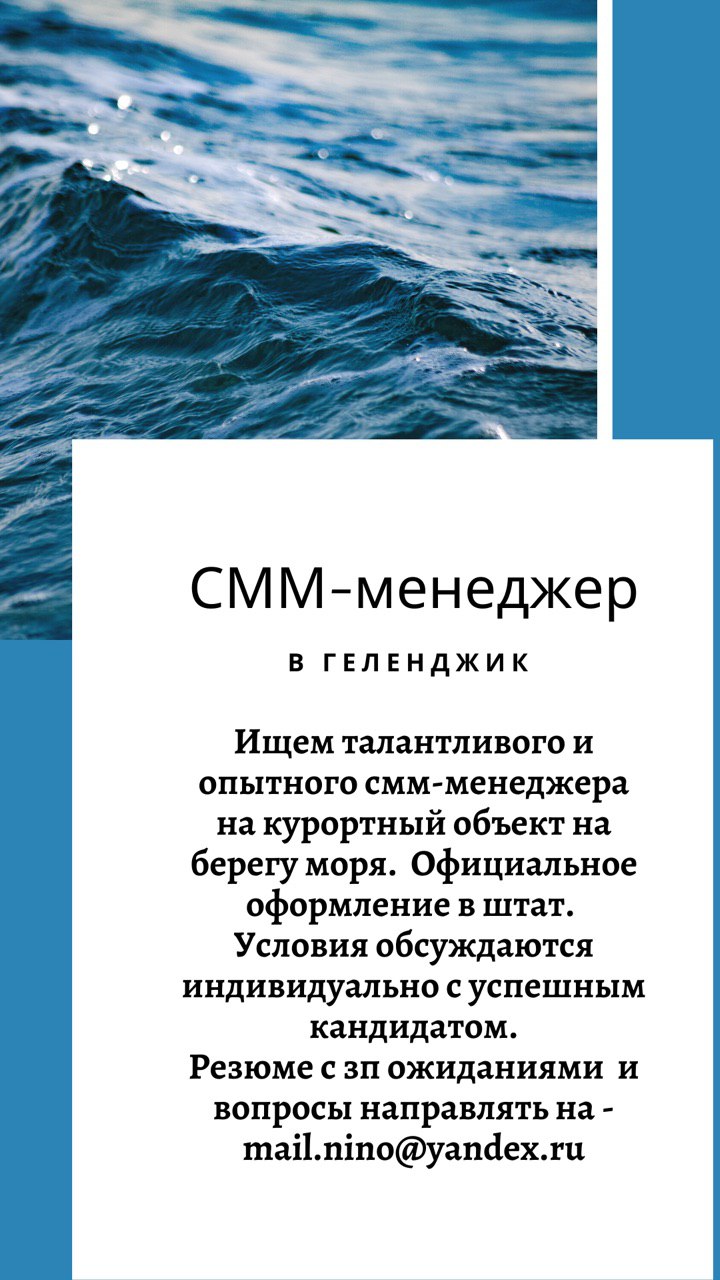 СММ-менеджер

В ГЕЛЕНДЖИК

Ищем талантливого и опытного смм-менеджера на курортный объект на берегу моря. Официальное оформление в штат. Условия обсуждаются индивидуально с успешным кандидатом.
Резюме с зп ожиданиями и вопросы направлять на - mail.nino@yandex.ru